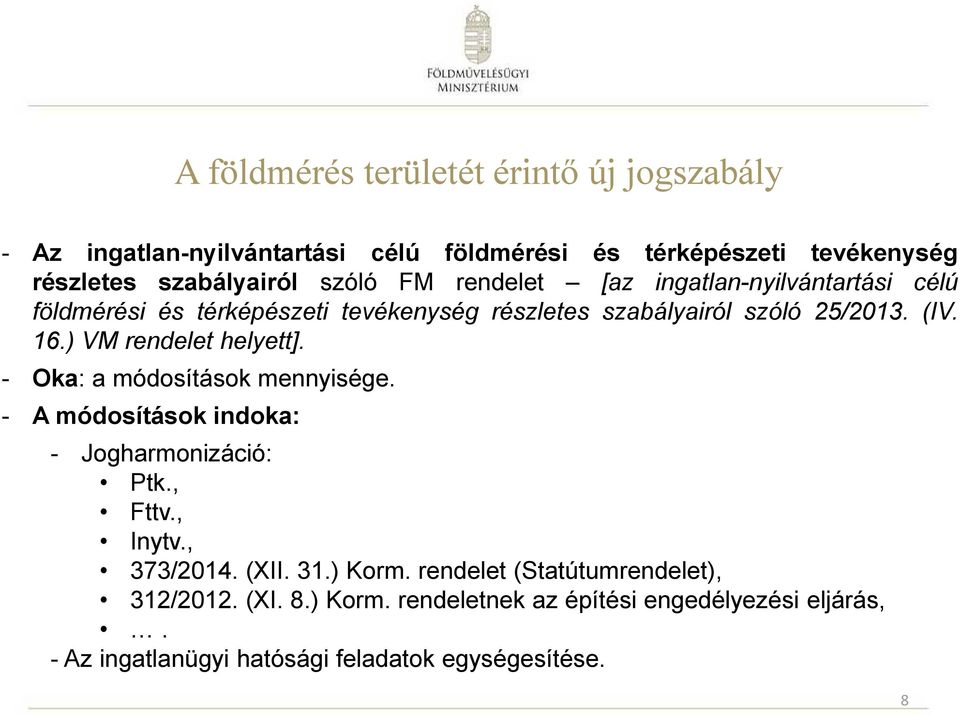 FÖLDMŰVELÉSÜGYI MINISZTÉRIUM

A földmérés területét érintő új jogszabály

- Az ingatlan-nyilvántartási célú földmérési és térképészeti tevékenység részletes szabályairól szóló FM rendelet – [az ingatlan-nyilvántartási célú földmérési és térképészeti tevékenység részletes szabályairól szóló 25/2013. (IV. 16.) VM rendelet helyett].
- Oka: a módosítások mennyisége.
- A módosítások indoka:
  - Jogharmonizáció:
    • Ptk.,
    • Fttv.,
    • Inytv.,
    • 373/2014. (XII. 31.) Korm. rendelet (Statútumrendelet),
    • 312/2012. (XI. 8.) Korm. rendeletnek az építési engedélyezési eljárás,
    • … .
  - Az ingatlanügyi hatósági feladatok egységesítése.

8